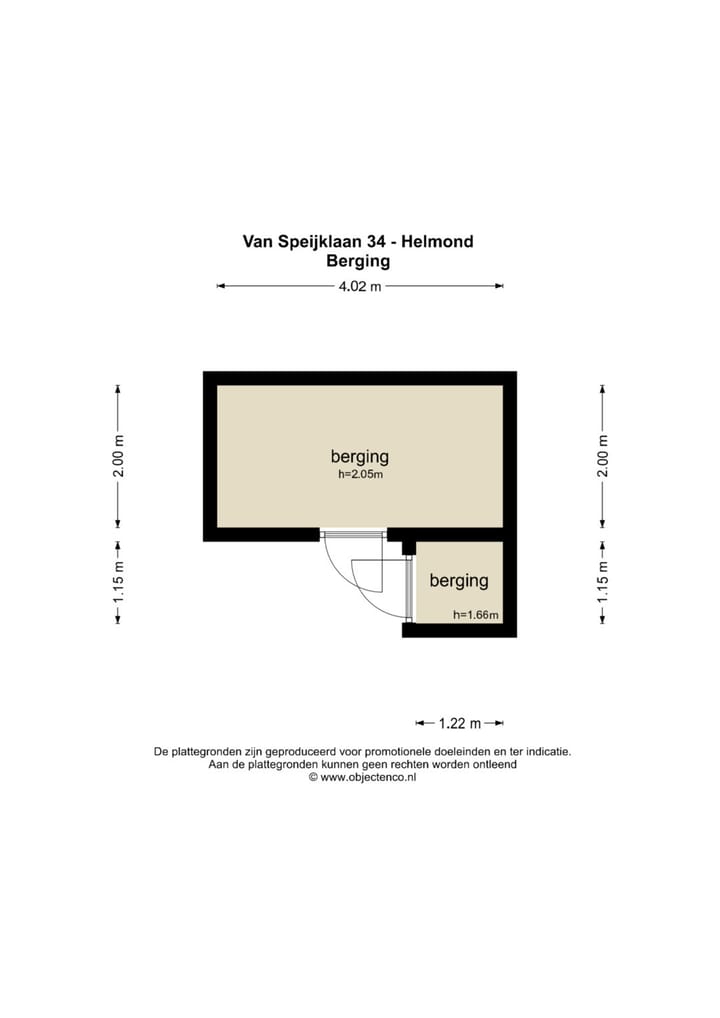 Van Speijklaan 34 - Helmond
Berging

4.02 m

2.00 m

1.15 m

berging
h=2.05m

berging
h=1.66m

2.00 m

1.15 m

1.22 m

De plattegronden zijn geproduceerd voor promotionele doeleinden en ter indicatie.
Aan de plattegronden kunnen geen rechten worden ontleend
© www.objectenco.nl